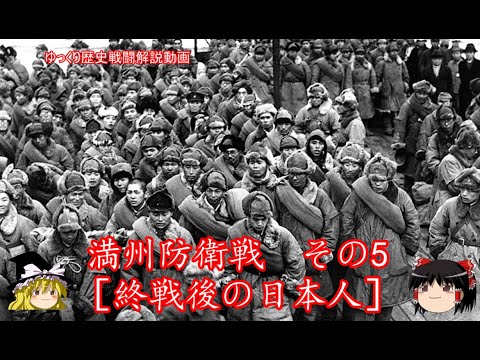 ゆっくり歴史戦闘解説動画

満州防衛戦　その5
［終戦後の日本人］